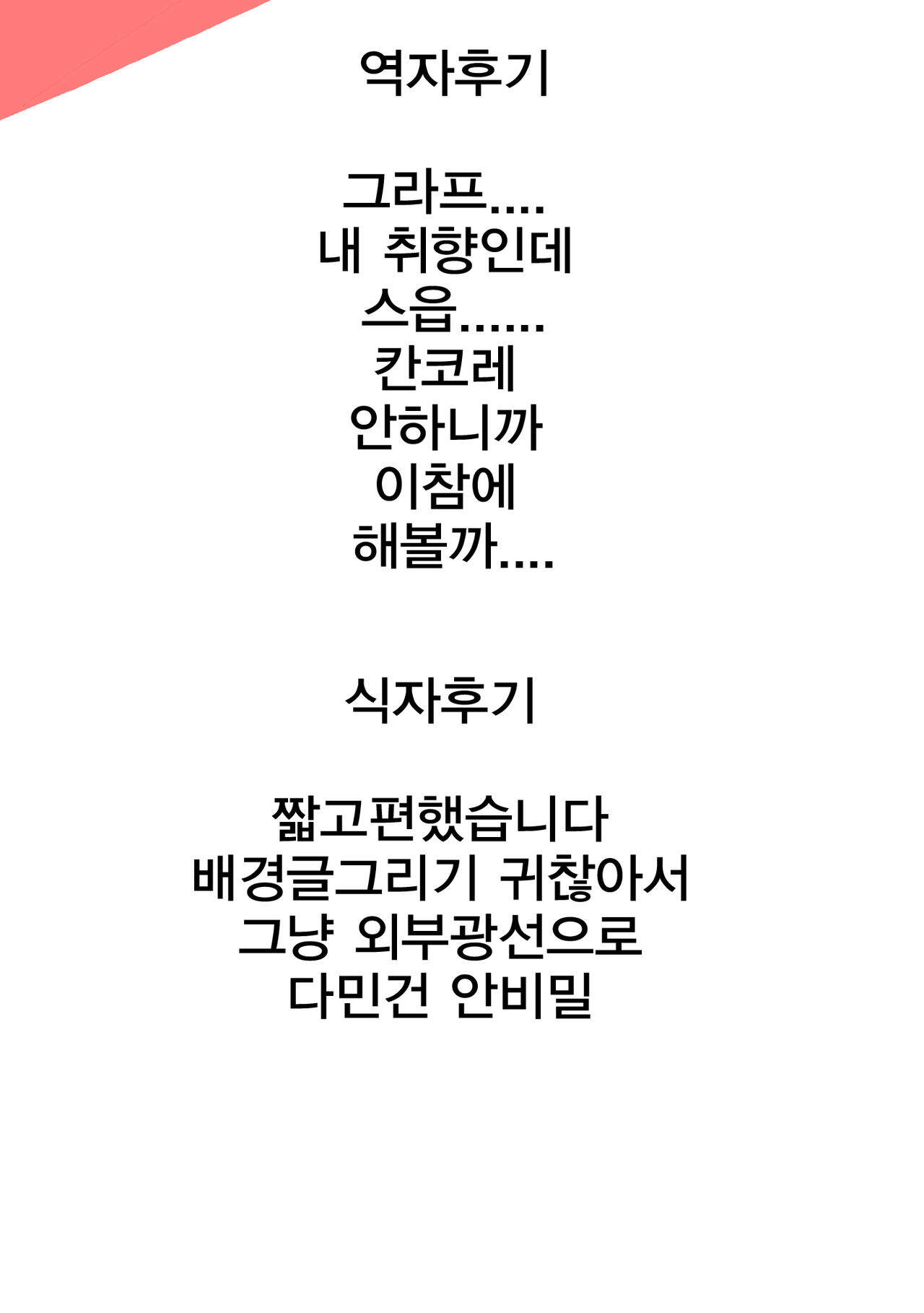 역자후기

그라프....
내 취향인데
스읍......
칸코레
안하니까
이참에
해볼까....

식자후기

짧고편했습니다
배경글그리기 귀찮아서
그냥 외부광선으로
다민건 안비밀